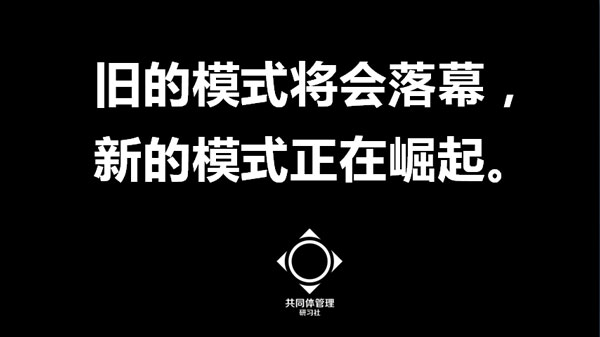 旧的模式将会落幕，
新的模式正在崛起。

共同体管理
研习社